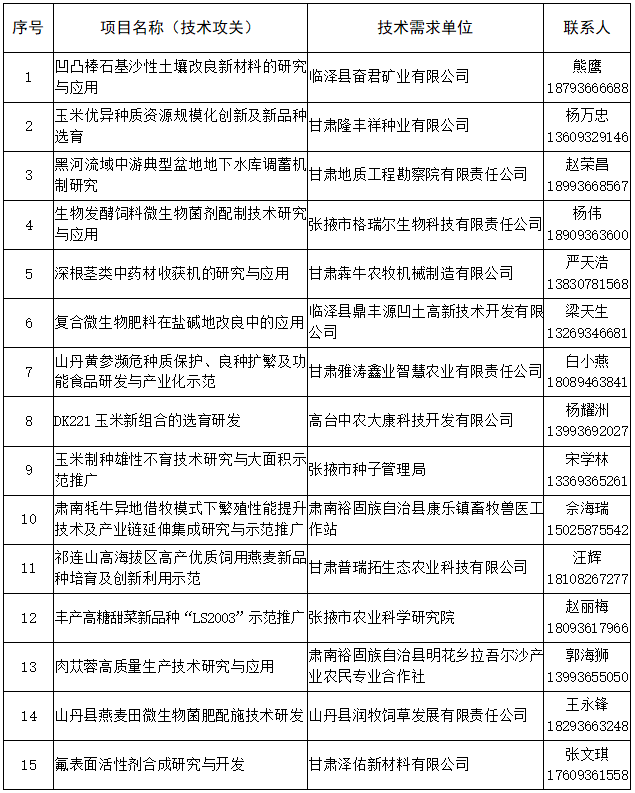 | 序号 | 项目名称（技术攻关） | 技术需求单位 | 联系人 |
|---|---|---|---|
| 1 | 凹凸棒石基沙性土壤改良新材料的研究与应用 | 临泽县奋君矿业有限公司 | 熊鹰 18793666688 |
| 2 | 玉米优异种质资源规模化创新及新品种选育 | 甘肃隆丰祥种业有限公司 | 杨万忠 13609329146 |
| 3 | 黑河流域中游典型盆地地下水库调蓄机制研究 | 甘肃地质工程勘察院有限责任公司 | 赵荣昌 18993668567 |
| 4 | 生物发酵饲料微生物菌剂配制技术研究与应用 | 张掖市格瑞尔生物科技有限责任公司 | 杨伟 18909363600 |
| 5 | 深根茎类中药材收获机的研究与应用 | 甘肃犇牛农牧机械制造有限公司 | 严天浩 13830781568 |
| 6 | 复合微生物肥料在盐碱地改良中的应用 | 临泽县鼎丰源凹土高新技术开发有限公司 | 梁天生 13269346681 |
| 7 | 山丹黄参濒危种质保护、良种扩繁及功能食品研发与产业化示范 | 甘肃雅涛鑫业智慧农业有限责任公司 | 白小燕 18089463841 |
| 8 | DK221 玉米新组合的选育研发 | 高台中农大康科技开发有限公司 | 杨耀洲 13993692027 |
| 9 | 玉米制种雄性不育技术研究与大面积示范推广 | 张掖市种子管理局 | 宋学林 13369365261 |
| 10 | 肃南牦牛异地借牧模式下繁殖性能提升技术及产业链延伸集成研究与示范推广 | 肃南裕固族自治县康乐镇畜牧兽医工作站 | 佘海瑞 15025875542 |
| 11 | 祁连山高海拔区高产优质饲用燕麦新品种培育及创新利用示范 | 甘肃普瑞拓生态农业科技有限公司 | 汪辉 18108267277 |
| 12 | 丰产高糖甜菜新品种“LS2003”示范推广 | 张掖市农业科学研究院 | 赵丽梅 18093617966 |
| 13 | 肉苁蓉高质量生产技术研究与应用 | 肃南裕固族自治县明花乡拉吾尔沙产业农民专业合作社 | 郭海狮 13993655050 |
| 14 | 山丹县燕麦田微生物菌肥配施技术研发 | 山丹县润牧饲草发展有限责任公司 | 王永锋 18293663248 |
| 15 | 氟表面活性剂合成研究与开发 | 甘肃泽佑新材料有限公司 | 张文琪 17609361558 |